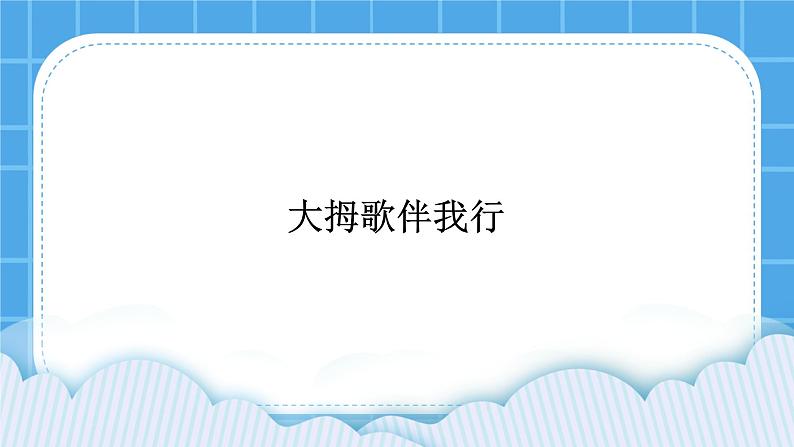 大拇歌伴我行